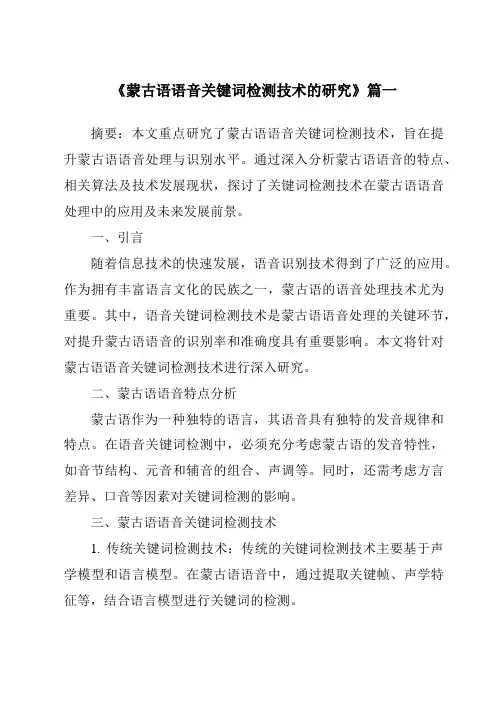 《蒙古语语音关键词检测技术的研究》篇一

摘要：本文重点研究了蒙古语语音关键词检测技术，旨在提升蒙古语语音处理与识别水平。通过深入分析蒙古语语音的特点、相关算法及技术发展现状，探讨了关键词检测技术在蒙古语语音处理中的应用及未来发展前景。

一、引言

随着信息技术的快速发展，语音识别技术得到了广泛的应用。作为拥有丰富语言文化的民族之一，蒙古语的语音处理技术尤为重要。其中，语音关键词检测技术是蒙古语语音处理的关键环节，对提升蒙古语语音的识别率和准确度具有重要影响。本文将针对蒙古语语音关键词检测技术进行深入研究。

二、蒙古语语音特点分析

蒙古语作为一种独特的语言，其语音具有独特的发音规律和特点。在语音关键词检测中，必须充分考虑蒙古语的发音特性，如音节结构、元音和辅音的组合、声调等。同时，还需考虑方言差异、口音等因素对关键词检测的影响。

三、蒙古语语音关键词检测技术

1. 传统关键词检测技术：传统的关键词检测技术主要基于声学模型和语言模型。在蒙古语语音中，通过提取关键帧、声学特征等，结合语言模型进行关键词的检测。